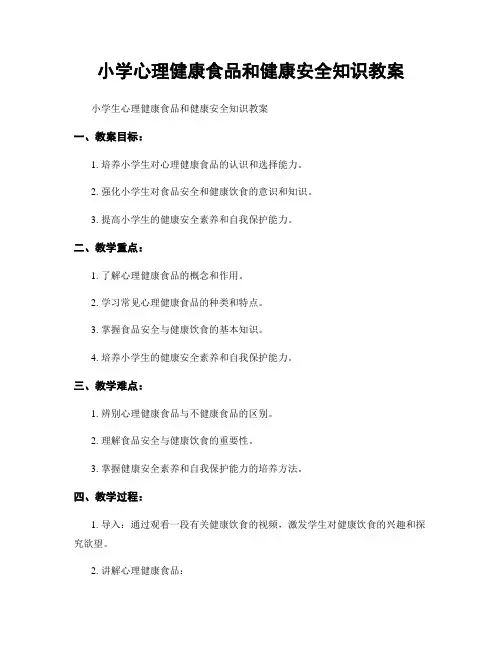 小学心理健康食品和健康安全知识教案

小学生心理健康食品和健康安全知识教案

一、教案目标：

1. 培养小学生对心理健康食品的认识和选择能力。

2. 强化小学生对食品安全和健康饮食的意识和知识。

3. 提高小学生的健康安全素养和自我保护能力。

二、教学重点：

1. 了解心理健康食品的概念和作用。

2. 学习常见心理健康食品的种类和特点。

3. 掌握食品安全与健康饮食的基本知识。

4. 培养小学生的健康安全素养和自我保护能力。

三、教学难点：

1. 辨别心理健康食品与不健康食品的区别。

2. 理解食品安全与健康饮食的重要性。

3. 掌握健康安全素养和自我保护能力的培养方法。

四、教学过程：

1. 导入：通过观看一段有关健康饮食的视频，激发学生对健康饮食的兴趣和探究欲望。

2. 讲解心理健康食品：